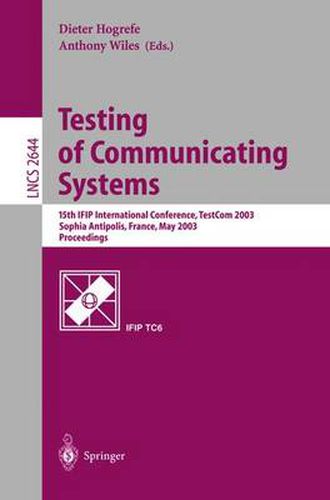 Dieter Hogrefe
Anthony Wiles (Eds.)

LNCS 2644

Testing of Communicating Systems

15th IFIP International Conference, TestCom 2003
Sophia Antipolis, France, May 2003
Proceedings

IFIP TC6

Springer